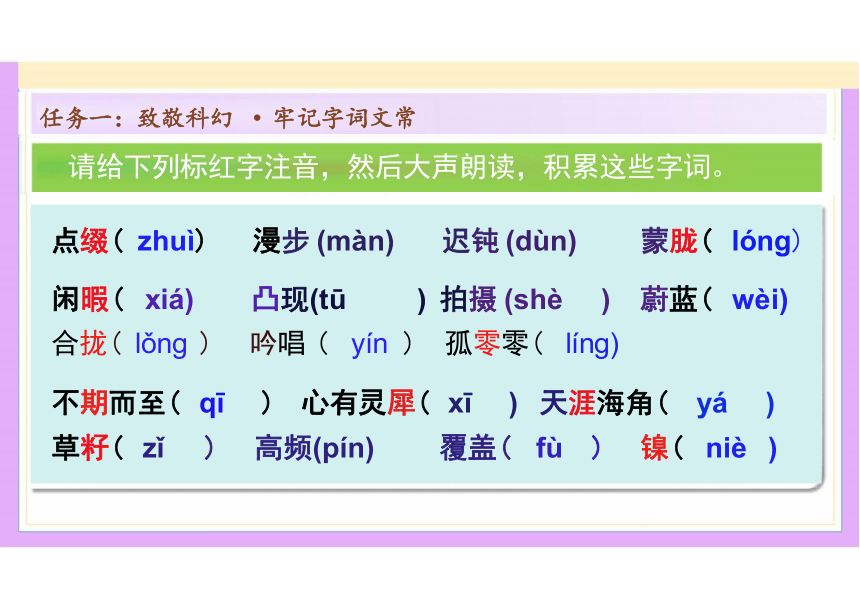 任务一：致敬科幻 • 牢记字词文常

请给下列标红字注音，然后大声朗读，积累这些字词。

点缀（ zhuì）　漫步 (màn)　迟钝 (dùn)　蒙胧（ lóng）

闲暇（ xiá)　凸现(tū　)　拍摄 (shè　)　蔚蓝（ wèi)

合拢（ lǒng ）　吟唱（ yín ）　孤零零（ líng)

不期而至（ qī ）　心有灵犀（ xī ）　天涯海角（ yá ）

草籽（ zǐ ）　高频(pín)　覆盖（ fù ）　镍（ niè ）